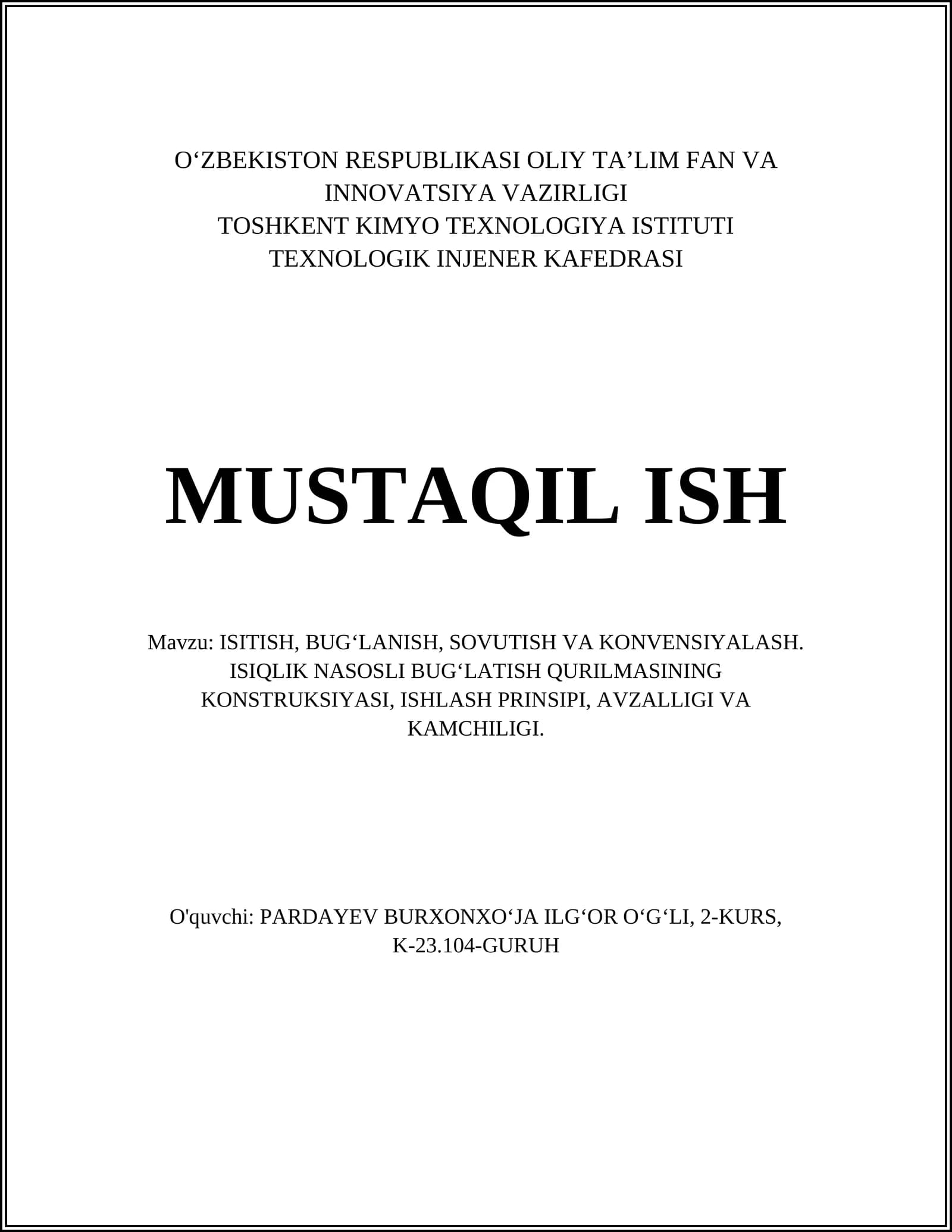 O‘ZBEKISTON RESPUBLIKASI OLIY TA’LIM FAN VA INNOVATSIYA VAZIRLIGI
TOSHKENT KIMYO TEXNOLOGIYA ISTITUTI
TEXNOLOGIK INJENER KAFEDRASI

MUSTAQIL ISH

Mavzu: ISITISH, BUG‘LANISH, SOVUTISH VA KONVENSIYALASH. ISIQLIK NASOSLI BUG‘LATISH QURILMASINING KONSTRUKSIYASI, ISHLASH PRINSIPI, AVZALLIGI VA KAMCHILIGI.

O'quvchi: PARDAYEV BURXONXO‘JA ILG‘OR O‘G‘LI, 2-KURS, K-23.104-GURUH